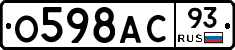 О598АС 93 RUS